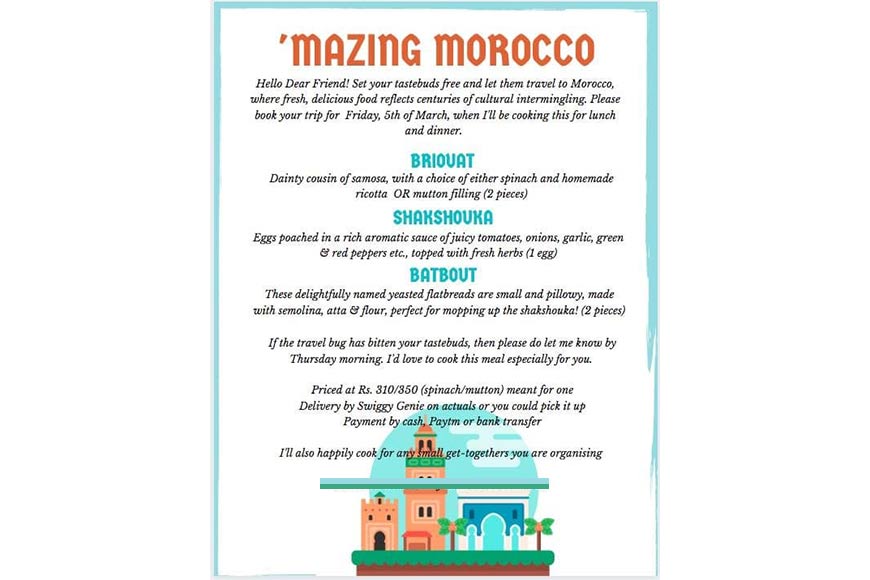 'MAZING MOROCCO

Hello Dear Friend! Set your tastebuds free and let them travel to Morocco, where fresh, delicious food reflects centuries of cultural intermingling. Please book your trip for Friday, 5th of March, when I'll be cooking this for lunch and dinner.

BRIOUAT

Dainty cousin of samosa, with a choice of either spinach and homemade ricotta OR mutton filling (2 pieces)

SHAKSHOUKA

Eggs poached in a rich aromatic sauce of juicy tomatoes, onions, garlic, green & red peppers etc., topped with fresh herbs (1 egg)

BATBOUT

These delightfully named yeasted flatbreads are small and pillowy, made with semolina, atta & flour, perfect for mopping up the shakshouka! (2 pieces)

If the travel bug has bitten your tastebuds, then please do let me know by Thursday morning. I'd love to cook this meal especially for you.

Priced at Rs. 310/350 (spinach/mutton) meant for one
Delivery by Swiggy Genie on actuals or you could pick it up
Payment by cash, Paytm or bank transfer

I'll also happily cook for any small get-togethers you are organising